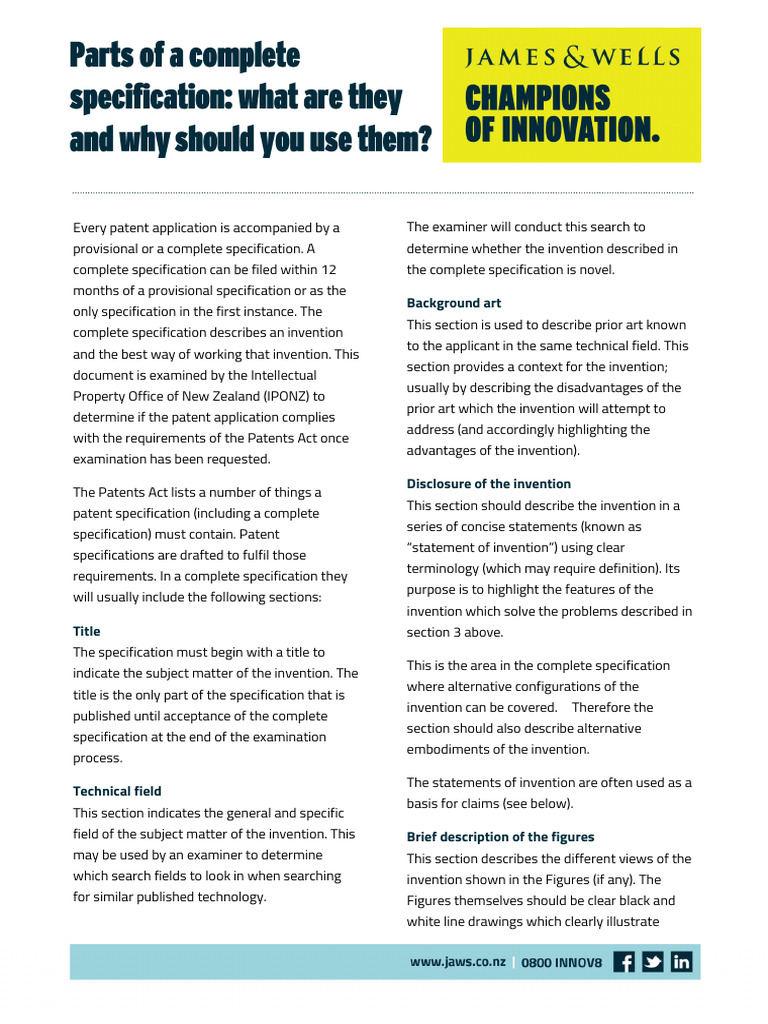 Parts of a complete specification: what are they and why should you use them?

JAMES & WELLS
CHAMPIONS OF INNOVATION.

Every patent application is accompanied by a provisional or a complete specification. A complete specification can be filed within 12 months of a provisional specification or as the only specification in the first instance. The complete specification describes an invention and the best way of working that invention. This document is examined by the Intellectual Property Office of New Zealand (IPONZ) to determine if the patent application complies with the requirements of the Patents Act once examination has been requested.

The Patents Act lists a number of things a patent specification (including a complete specification) must contain. Patent specifications are drafted to fulfil those requirements. In a complete specification they will usually include the following sections:

Title
The specification must begin with a title to indicate the subject matter of the invention. The title is the only part of the specification that is published until acceptance of the complete specification at the end of the examination process.

Technical field
This section indicates the general and specific field of the subject matter of the invention. This may be used by an examiner to determine which search fields to look in when searching for similar published technology.

The examiner will conduct this search to determine whether the invention described in the complete specification is novel.

Background art
This section is used to describe prior art known to the applicant in the same technical field. This section provides a context for the invention; usually by describing the disadvantages of the prior art which the invention will attempt to address (and accordingly highlighting the advantages of the invention).

Disclosure of the invention
This section should describe the invention in a series of concise statements (known as "statement of invention") using clear terminology (which may require definition). Its purpose is to highlight the features of the invention which solve the problems described in section 3 above.

This is the area in the complete specification where alternative configurations of the invention can be covered. Therefore the section should also describe alternative embodiments of the invention.

The statements of invention are often used as a basis for claims (see below).

Brief description of the figures
This section describes the different views of the invention shown in the Figures (if any). The Figures themselves should be clear black and white line drawings which clearly illustrate

www.jaws.co.nz | 0800 INNOV8